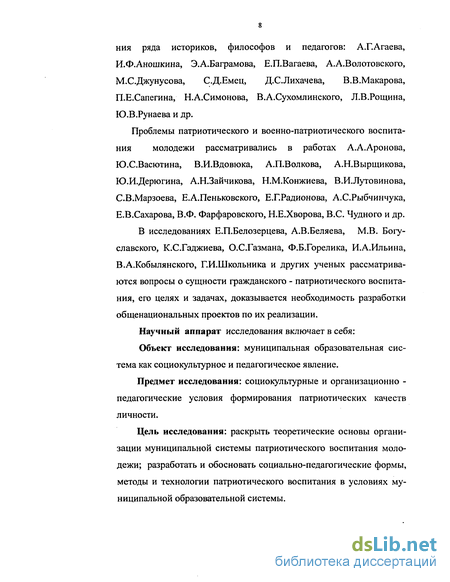 8

ния ряда историков, философов и педагогов: А.Г.Агаева, И.Ф.Аношкина, Э.А.Баграмова, Е.П.Вагаева, А.А.Волотовского, М.С.Джунусова, С.Д.Емец, Д.С.Лихачева, В.В.Макарова, П.Е.Сапегина, Н.А.Симонова, В.А.Сухомлинского, Л.В.Рощина, Ю.В.Рунаева и др.

Проблемы патриотического и военно-патриотического воспитания молодежи рассматривались в работах А.А.Аронова, Ю.С.Васютина, В.И.Вдовюка, А.П.Волкова, А.Н.Вырщикова, Ю.И.Дерюгина, А.Н.Зайчикова, Н.М.Конжиева, В.И.Лутовинова, С.В.Марзоева, Е.А.Пеньковского, Е.Г.Радионова, А.С.Рыбчинчука, Е.В.Сахарова, В.Ф. Фарфаровского, Н.Е.Хворова, В.С. Чудного и др.

В исследованиях Е.П.Белозерцева, А.В.Беляева, М.В. Богуславского, К.С.Гаджиева, О.С.Газмана, Ф.Б.Горелика, И.А.Ильина, В.А.Кобылянского, Г.И.Школьника и других ученых рассматриваются вопросы о сущности гражданского - патриотического воспитания, его целях и задачах, доказывается необходимость разработки общенациональных проектов по их реализации.

Научный аппарат исследования включает в себя:

Объект исследования: муниципальная образовательная система как социокультурное и педагогическое явление.

Предмет исследования: социокультурные и организационно - педагогические условия формирования патриотических качеств личности.

Цель исследования: раскрыть теоретические основы организации муниципальной системы патриотического воспитания молодежи; разработать и обосновать социально-педагогические формы, методы и технологии патриотического воспитания в условиях муниципальной образовательной системы.

dsLib.net
библиотека диссертаций